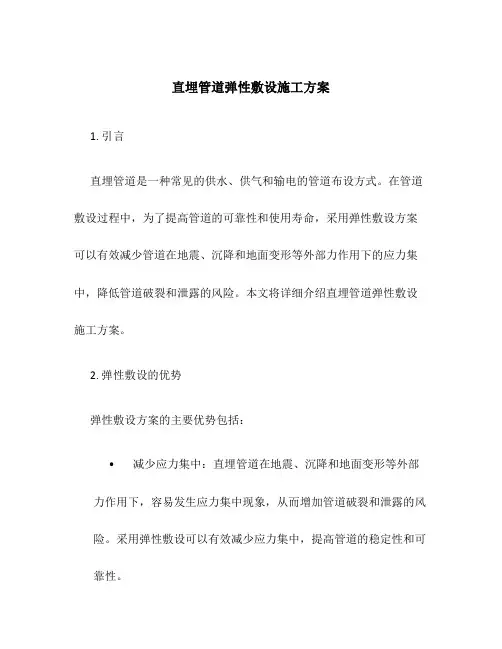 直埋管道弹性敷设施工方案

1. 引言

直埋管道是一种常见的供水、供气和输电的管道布设方式。在管道敷设过程中，为了提高管道的可靠性和使用寿命，采用弹性敷设方案可以有效减少管道在地震、沉降和地面变形等外部力作用下的应力集中，降低管道破裂和泄露的风险。本文将详细介绍直埋管道弹性敷设施工方案。

2. 弹性敷设的优势

弹性敷设方案的主要优势包括：

• 减少应力集中：直埋管道在地震、沉降和地面变形等外部力作用下，容易发生应力集中现象，从而增加管道破裂和泄露的风险。采用弹性敷设可以有效减少应力集中，提高管道的稳定性和可靠性。